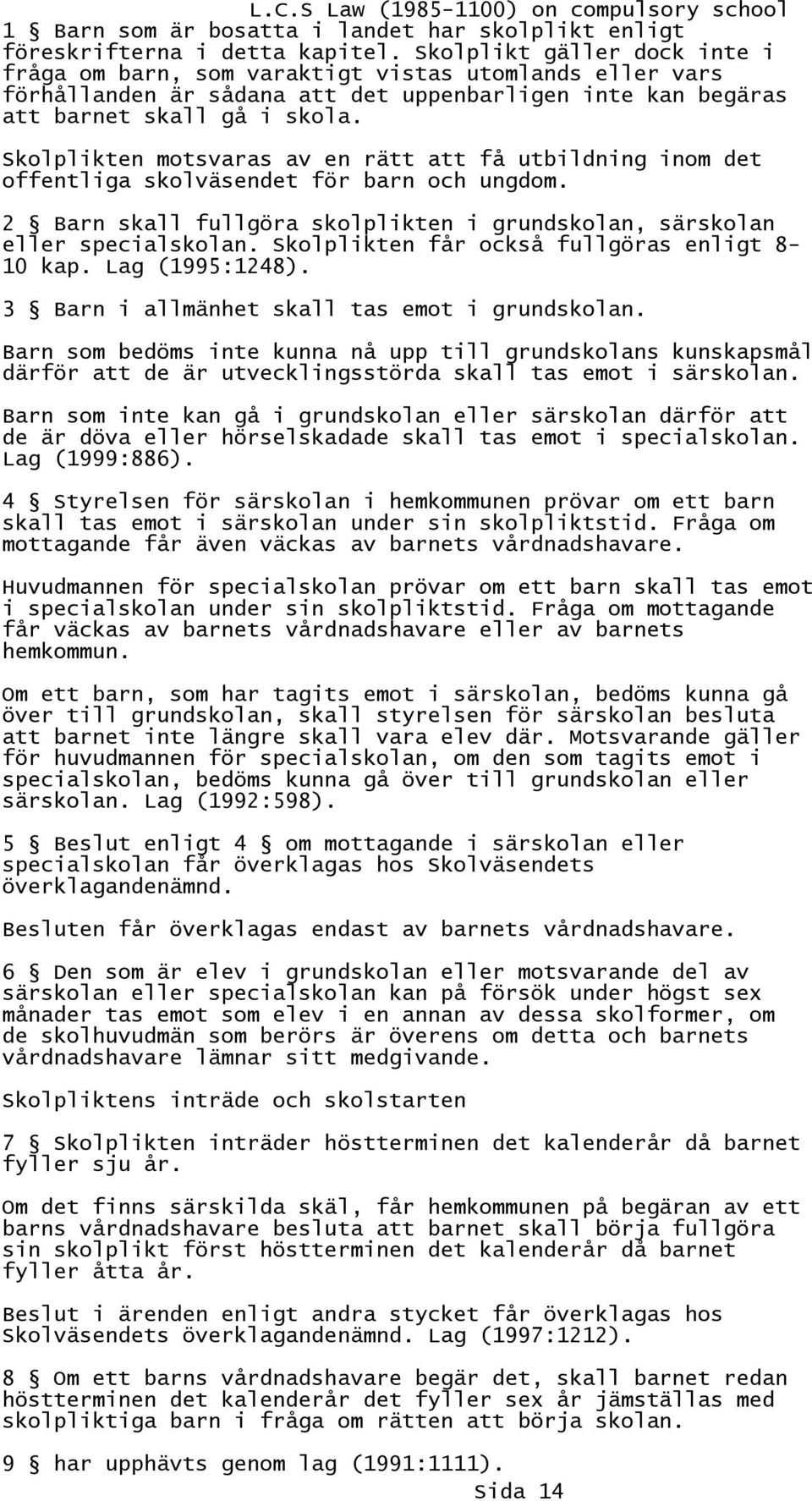 L.C.S Law (1985-1100) on compulsory school

1 § Barn som är bosatta i landet har skolplikt enligt föreskrifterna i detta kapitel. Skolplikt gäller dock inte i fråga om barn, som varaktigt vistas utomlands eller vars förhållanden är sådana att det uppenbarligen inte kan begäras att barnet skall gå i skola.

Skolplikten motsvaras av en rätt att få utbildning inom det offentliga skolväsendet för barn och ungdom.

2 § Barn skall fullgöra skolplikten i grundskolan, särskolan eller specialskolan. Skolplikten får också fullgöras enligt 8-10 kap. Lag (1995:1248).

3 § Barn i allmänhet skall tas emot i grundskolan.

Barn som bedöms inte kunna nå upp till grundskolans kunskapsmål därför att de är utvecklingsstörda skall tas emot i särskolan.

Barn som inte kan gå i grundskolan eller särskolan därför att de är döva eller hörselskadade skall tas emot i specialskolan. Lag (1999:886).

4 § Styrelsen för särskolan i hemkommunen prövar om ett barn skall tas emot i särskolan under sin skolpliktstid. Fråga om mottagande får även väckas av barnets vårdnadshavare.

Huvudmannen för specialskolan prövar om ett barn skall tas emot i specialskolan under sin skolpliktstid. Fråga om mottagande får väckas av barnets vårdnadshavare eller av barnets hemkommun.

Om ett barn, som har tagits emot i särskolan, bedöms kunna gå över till grundskolan, skall styrelsen för särskolan besluta att barnet inte längre skall vara elev där. Motsvarande gäller för huvudmannen för specialskolan, om den som tagits emot i specialskolan, bedöms kunna gå över till grundskolan eller särskolan. Lag (1992:598).

5 § Beslut enligt 4 § om mottagande i särskolan eller specialskolan får överklagas hos Skolväsendets överklagandenämnd.

Besluten får överklagas endast av barnets vårdnadshavare.

6 § Den som är elev i grundskolan eller motsvarande del av särskolan eller specialskolan kan på försök under högst sex månader tas emot som elev i en annan av dessa skolformer, om de skolhuvudmän som berörs är överens om detta och barnets vårdnadshavare lämnar sitt medgivande.

Skolpliktens inträde och skolstarten

7 § Skolplikten inträder höstterminen det kalenderår då barnet fyller sju år.

Om det finns särskilda skäl, får hemkommunen på begäran av ett barns vårdnadshavare besluta att barnet skall börja fullgöra sin skolplikt först höstterminen det kalenderår då barnet fyller åtta år.

Beslut i ärenden enligt andra stycket får överklagas hos Skolväsendets överklagandenämnd. Lag (1997:1212).

8 § Om ett barns vårdnadshavare begär det, skall barnet redan höstterminen det kalenderår det fyller sex år jämställas med skolpliktiga barn i fråga om rätten att börja skolan.

9 § har upphävts genom lag (1991:1111).

Sida 14